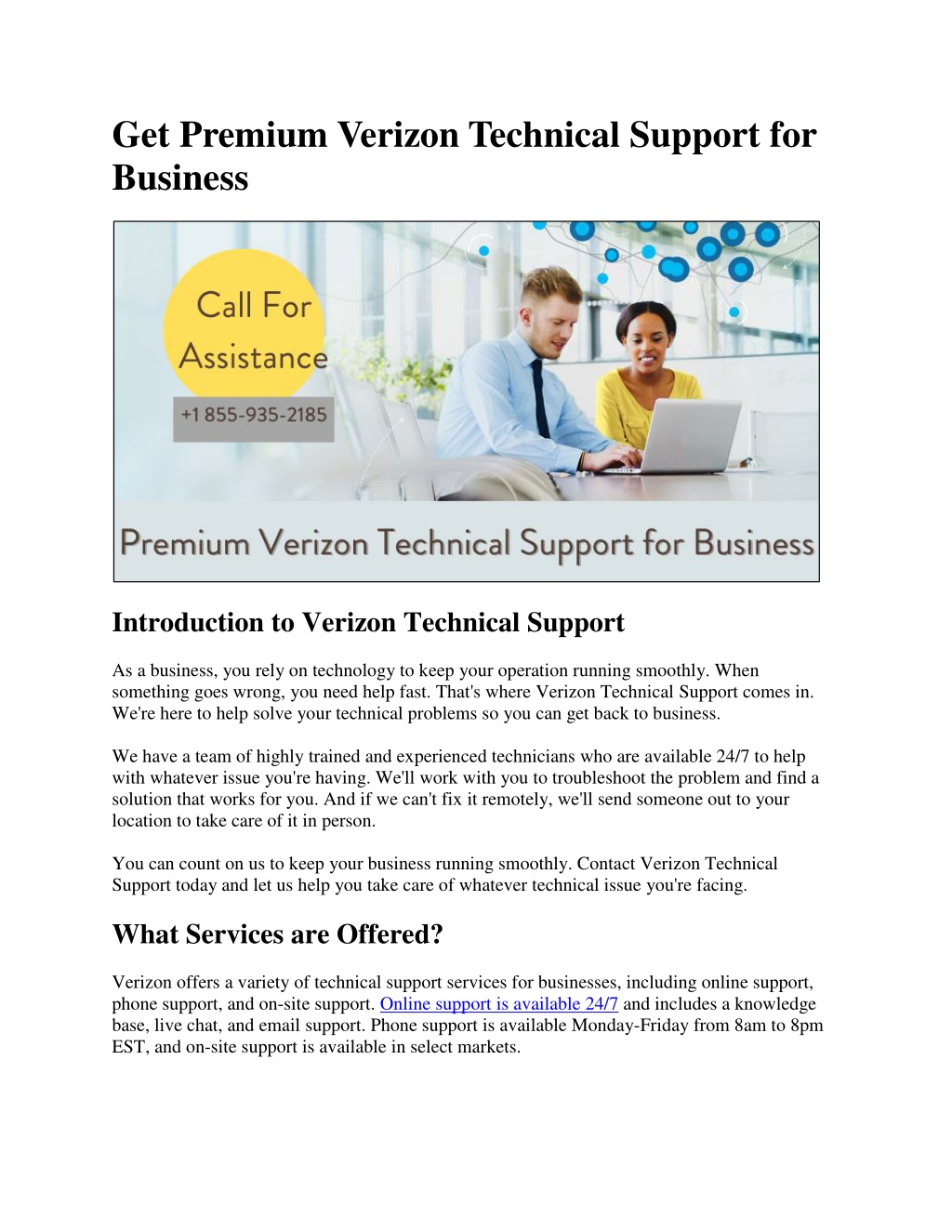 Get Premium Verizon Technical Support for Business

Call For Assistance
+1 855-935-2185

Premium Verizon Technical Support for Business

Introduction to Verizon Technical Support

As a business, you rely on technology to keep your operation running smoothly. When something goes wrong, you need help fast. That's where Verizon Technical Support comes in. We're here to help solve your technical problems so you can get back to business.

We have a team of highly trained and experienced technicians who are available 24/7 to help with whatever issue you're having. We'll work with you to troubleshoot the problem and find a solution that works for you. And if we can't fix it remotely, we'll send someone out to your location to take care of it in person.

You can count on us to keep your business running smoothly. Contact Verizon Technical Support today and let us help you take care of whatever technical issue you're facing.

What Services are Offered?

Verizon offers a variety of technical support services for businesses, including online support, phone support, and on-site support. Online support is available 24/7 and includes a knowledge base, live chat, and email support. Phone support is available Monday-Friday from 8am to 8pm EST, and on-site support is available in select markets.